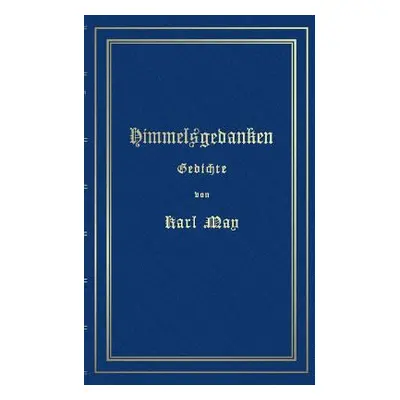 Himmelsgedanken

Gedichte

von

Karl May